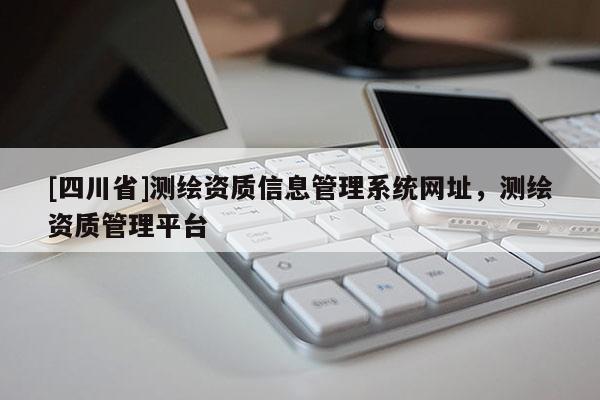 [四川省]测绘资质信息管理系统网址，测绘资质管理平台